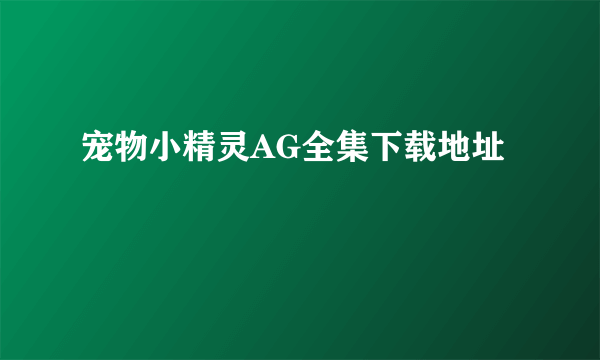 宠物小精灵AG全集下载地址